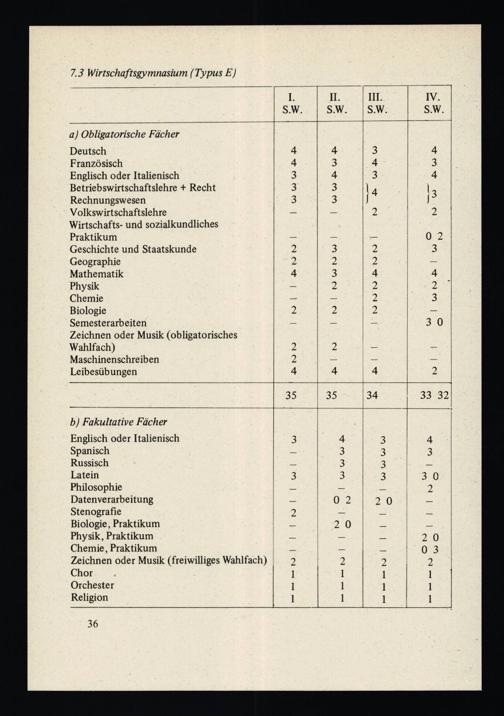 7.3 Wirtschaftsgymnasium (Typus E)

| | I. S.W. | II. S.W. | III. S.W. | IV. S.W. |
|---|---|---|---|---|
| a) Obligatorische Fächer | | | | |
| Deutsch | 4 | 4 | 3 | 4 |
| Französisch | 4 | 3 | 4 | 3 |
| Englisch oder Italienisch | 3 | 4 | 3 | 4 |
| Betriebswirtschaftslehre + Recht | 3 | 3 | 4 | 3 |
| Rechnungswesen | 3 | 3 | | |
| Volkswirtschaftslehre | – | – | 2 | 2 |
| Wirtschafts- und sozialkundliches Praktikum | – | – | – | 0 2 |
| Geschichte und Staatskunde | 2 | 3 | 2 | 3 |
| Geographie | 2 | 2 | 2 | – |
| Mathematik | 4 | 3 | 4 | 4 |
| Physik | – | 2 | 2 | 2 |
| Chemie | – | – | 2 | 3 |
| Biologie | 2 | 2 | 2 | – |
| Semesterarbeiten | – | – | – | 3 0 |
| Zeichnen oder Musik (obligatorisches Wahlfach) | 2 | 2 | – | – |
| Maschinenschreiben | 2 | – | – | – |
| Leibesübungen | 4 | 4 | 4 | 2 |
| | 35 | 35 | 34 | 33 32 |
| b) Fakultative Fächer | | | | |
| Englisch oder Italienisch | 3 | 4 | 3 | 4 |
| Spanisch | – | 3 | 3 | 3 |
| Russisch | – | 3 | 3 | – |
| Latein | 3 | 3 | 3 | 3 0 |
| Philosophie | – | – | – | 2 |
| Datenverarbeitung | – | 0 2 | 2 0 | – |
| Stenografie | 2 | – | – | – |
| Biologie, Praktikum | – | 2 0 | – | – |
| Physik, Praktikum | – | – | – | 2 0 |
| Chemie, Praktikum | – | – | – | 0 3 |
| Zeichnen oder Musik (freiwilliges Wahlfach) | 2 | 2 | 2 | 2 |
| Chor | 1 | 1 | 1 | 1 |
| Orchester | 1 | 1 | 1 | 1 |
| Religion | 1 | 1 | 1 | 1 |

36